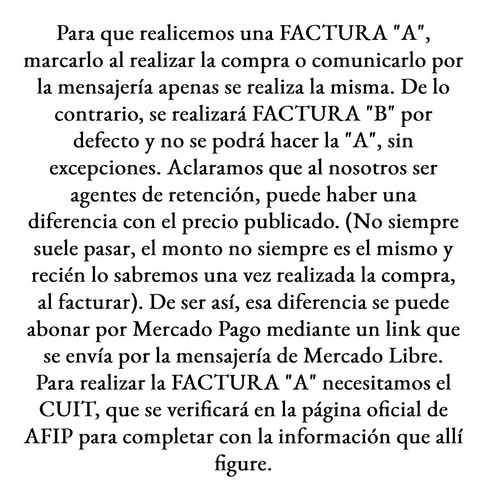 Para que realicemos una FACTURA "A", marcarlo al realizar la compra o comunicarlo por la mensajería apenas se realiza la misma. De lo contrario, se realizará FACTURA "B" por defecto y no se podrá hacer la "A", sin excepciones. Aclaramos que al nosotros ser agentes de retención, puede haber una diferencia con el precio publicado. (No siempre suele pasar, el monto no siempre es el mismo y recién lo sabremos una vez realizada la compra, al facturar). De ser así, esa diferencia se puede abonar por Mercado Pago mediante un link que se envía por la mensajería de Mercado Libre. Para realizar la FACTURA "A" necesitamos el CUIT, que se verificará en la página oficial de AFIP para completar con la información que allí figure.